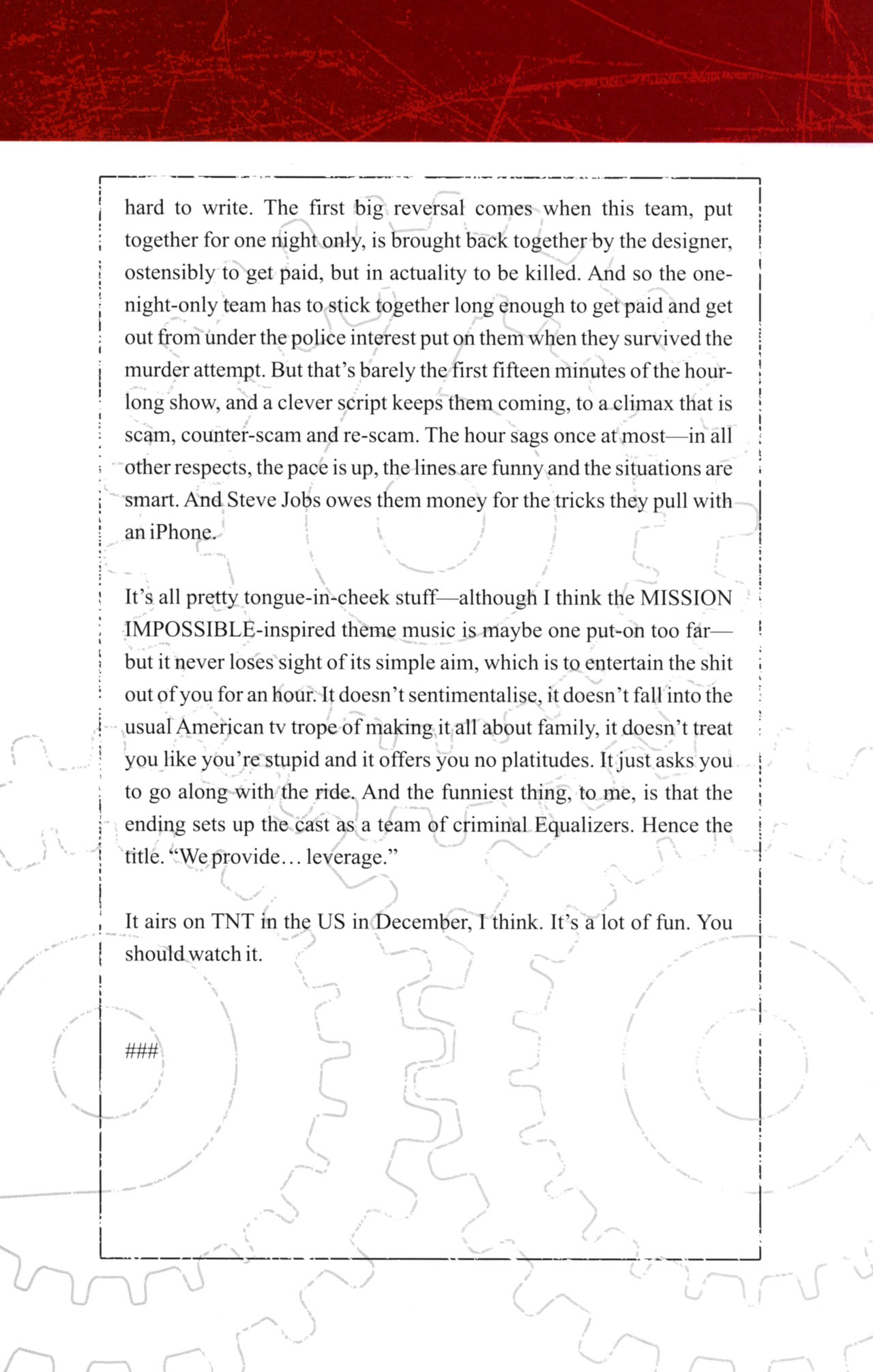 hard to write. The first big reversal comes when this team, put together for one night only, is brought back together by the designer, ostensibly to get paid, but in actuality to be killed. And so the one-night-only team has to stick together long enough to get paid and get out from under the police interest put on them when they survived the murder attempt. But that's barely the first fifteen minutes of the hour-long show, and a clever script keeps them coming, to a climax that is scam, counter-scam and re-scam. The hour sags once at most—in all other respects, the pace is up, the lines are funny and the situations are smart. And Steve Jobs owes them money for the tricks they pull with an iPhone.

It's all pretty tongue-in-cheek stuff—although I think the MISSION IMPOSSIBLE-inspired theme music is maybe one put-on too far—but it never loses sight of its simple aim, which is to entertain the shit out of you for an hour. It doesn't sentimentalise, it doesn't fall into the usual American tv trope of making it all about family, it doesn't treat you like you're stupid and it offers you no platitudes. It just asks you to go along with the ride. And the funniest thing, to me, is that the ending sets up the cast as a team of criminal Equalizers. Hence the title. "We provide… leverage."

It airs on TNT in the US in December, I think. It's a lot of fun. You should watch it.

###